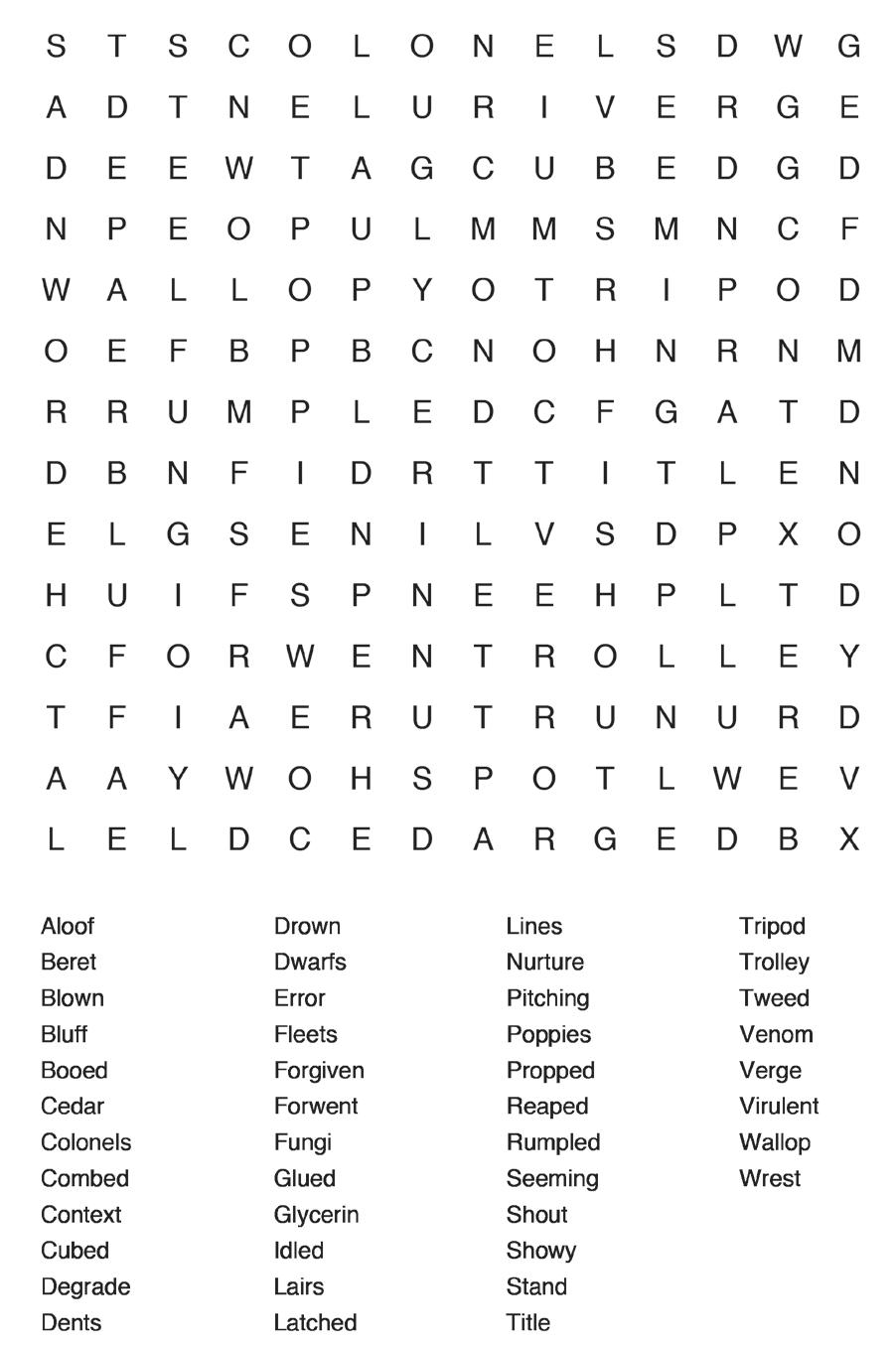 S T S C O L O N E L S D W G
A D T N E L U R I V E R G E
D E E W T A G C U B E D G D
N P E O P U L M M S M N C F
W A L L O P Y O T R I P O D
O E F B P B C N O H N R N M
R R U M P L E D C F G A T D
D B N F I D R T T I T L E N
E L G S E N I L V S D P X O
H U I F S P N E E H P L T D
C F O R W E N T R O L L E Y
T F I A E R U T R U N U R D
A A Y W O H S P O T L W E V
L E L D C E D A R G E D B X

Aloof
Beret
Blown
Bluff
Booed
Cedar
Colonels
Combed
Context
Cubed
Degrade
Dents

Drown
Dwarfs
Error
Fleets
Forgiven
Forwent
Fungi
Glued
Glycerin
Idled
Lairs
Latched

Lines
Nurture
Pitching
Poppies
Propped
Reaped
Rumpled
Seeming
Shout
Showy
Stand
Title

Tripod
Trolley
Tweed
Venom
Verge
Virulent
Wallop
Wrest